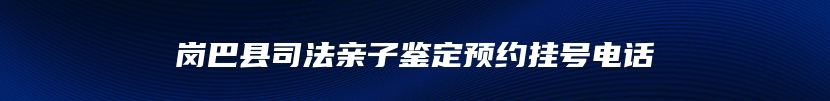 岗巴县司法亲子鉴定预约挂号电话